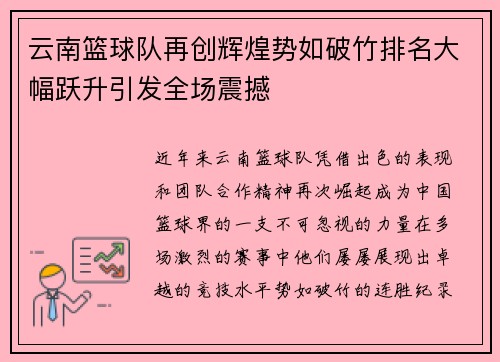 云南篮球队再创辉煌势如破竹排名大幅跃升引发全场震撼

近年来云南篮球队凭借出色的表现和团队合作精神再次崛起成为中国篮球界的一支不可忽视的力量在多场激烈的赛事中他们屡屡展现出卓越的竞技水平势如破竹的连胜纪录